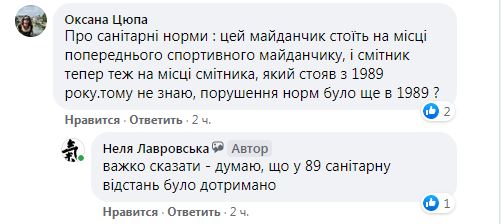 Оксана Цюпа
Про санітарні норми : цей майданчик стоїть на місці попереднього спортивного майданчику, і смітник тепер теж на місці смітника, який стояв з 1989 року.тому не знаю, порушення норм було ще в 1989 ?

2

Нравится · Ответить · 2 ч.

Неля Лавровська Автор
важко сказати - думаю, що у 89 санітарну відстань було дотримано

1

Нравится · Ответить · 2 ч.